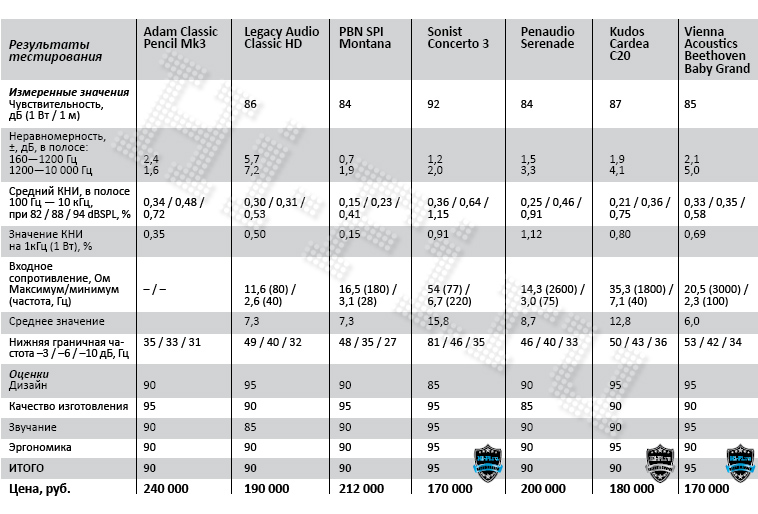 | Результаты тестирования | Adam Classic Pencil Mk3 | Legacy Audio Classic HD | PBN SPI Montana | Sonist Concerto 3 | Penaudio Serenade | Kudos Cardea C20 | Vienna Acoustics Beethoven Baby Grand |
|---|---|---|---|---|---|---|---|
| Измеренные значения Чувствительность, дБ (1 Вт / 1 м) | | 86 | 84 | 92 | 84 | 87 | 85 |
| Неравномерность, ±, дБ, в полосе: 160—1200 Гц 1200—10 000 Гц | 2,4 1,6 | 5,7 7,2 | 0,7 1,9 | 1,2 2,0 | 1,5 3,3 | 1,9 4,1 | 2,1 5,0 |
| Средний КНИ, в полосе 100 Гц — 10 кГц, при 82 / 88 / 94 dBSPL, % | 0,34 / 0,48 / 0,72 | 0,30 / 0,31 / 0,53 | 0,15 / 0,23 / 0,41 | 0,36 / 0,64 / 1,15 | 0,25 / 0,46 / 0,91 | 0,21 / 0,36 / 0,75 | 0,33 / 0,35 / 0,58 |
| Значение КНИ на 1кГц (1 Вт), % | 0,35 | 0,50 | 0,15 | 0,91 | 1,12 | 0,80 | 0,69 |
| Входное сопротивление, Ом Максимум/минимум (частота, Гц) | – / – | 11,6 (80) / 2,6 (40) | 16,5 (180) / 3,1 (28) | 54 (77) / 6,7 (220) | 14,3 (2600) / 3,0 (75) | 35,3 (1800) / 7,1 (40) | 20,5 (3000) / 2,3 (100) |
| Среднее значение | | 7,3 | 7,3 | 15,8 | 8,7 | 12,8 | 6,0 |
| Нижняя граничная частота –3 / –6 / –10 дБ, Гц | 35 / 33 / 31 | 49 / 40 / 32 | 48 / 35 / 27 | 81 / 46 / 35 | 46 / 40 / 33 | 50 / 43 / 36 | 53 / 42 / 34 |
| Оценки Дизайн | 90 | 95 | 90 | 85 | 90 | 95 | 95 |
| Качество изготовления | 95 | 90 | 95 | 95 | 85 | 90 | 90 |
| Звучание | 90 | 85 | 90 | 95 | 90 | 90 | 95 |
| Эргономика | 90 | 90 | 90 | 95 | 90 | 95 | 90 |
| ИТОГО | 90 | 90 | 90 | 95 | 90 | 90 | 95 |
| Цена, руб. | 240 000 | 190 000 | 212 000 | 170 000 | 200 000 | 180 000 | 170 000 |